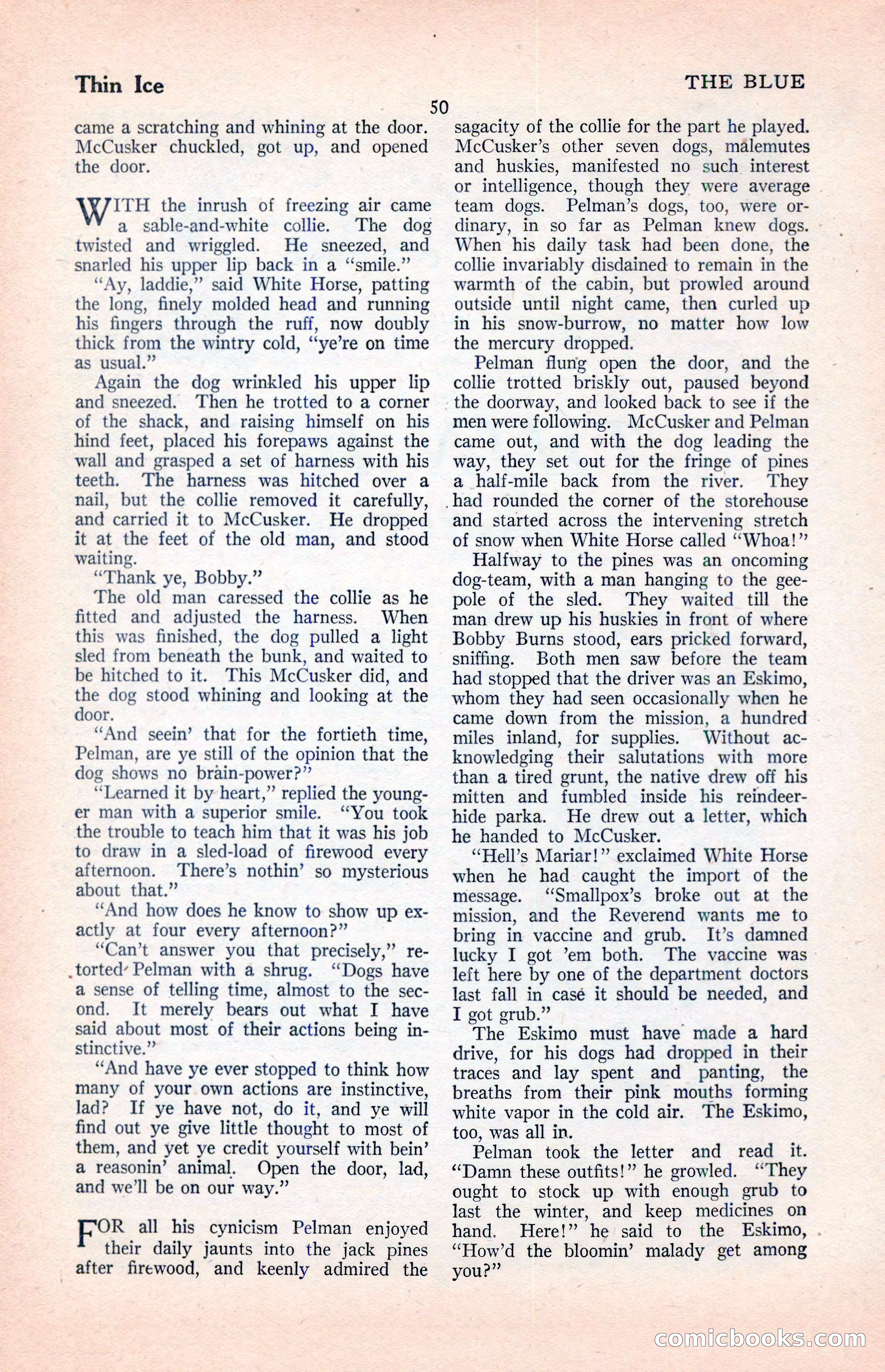 Thin Ice

THE BLUE

50

came a scratching and whining at the door. McCusker chuckled, got up, and opened the door.

WITH the inrush of freezing air came a sable-and-white collie. The dog twisted and wriggled. He sneezed, and snarled his upper lip back in a "smile."

"Ay, laddie," said White Horse, patting the long, finely molded head and running his fingers through the ruff, now doubly thick from the wintry cold, "ye're on time as usual."

Again the dog wrinkled his upper lip and sneezed. Then he trotted to a corner of the shack, and raising himself on his hind feet, placed his forepaws against the wall and grasped a set of harness with his teeth. The harness was hitched over a nail, but the collie removed it carefully, and carried it to McCusker. He dropped it at the feet of the old man, and stood waiting.

"Thank ye, Bobby."

The old man caressed the collie as he fitted and adjusted the harness. When this was finished, the dog pulled a light sled from beneath the bunk, and waited to be hitched to it. This McCusker did, and the dog stood whining and looking at the door.

"And seein' that for the fortieth time, Pelman, are ye still of the opinion that the dog shows no brain-power?"

"Learned it by heart," replied the younger man with a superior smile. "You took the trouble to teach him that it was his job to draw in a sled-load of firewood every afternoon. There's nothin' so mysterious about that."

"And how does he know to show up exactly at four every afternoon?"

"Can't answer you that precisely," retorted Pelman with a shrug. "Dogs have a sense of telling time, almost to the second. It merely bears out what I have said about most of their actions being instinctive."

"And have ye ever stopped to think how many of your own actions are instinctive, lad? If ye have not, do it, and ye will find out ye give little thought to most of them, and yet ye credit yourself with bein' a reasonin' animal. Open the door, lad, and we'll be on our way."

FOR all his cynicism Pelman enjoyed their daily jaunts into the jack pines after firewood, and keenly admired the sagacity of the collie for the part he played. McCusker's other seven dogs, malemutes and huskies, manifested no such interest or intelligence, though they were average team dogs. Pelman's dogs, too, were ordinary, in so far as Pelman knew dogs. When his daily task had been done, the collie invariably disdained to remain in the warmth of the cabin, but prowled around outside until night came, then curled up in his snow-burrow, no matter how low the mercury dropped.

Pelman flung open the door, and the collie trotted briskly out, paused beyond the doorway, and looked back to see if the men were following. McCusker and Pelman came out, and with the dog leading the way, they set out for the fringe of pines a half-mile back from the river. They had rounded the corner of the storehouse and started across the intervening stretch of snow when White Horse called "Whoa!"

Halfway to the pines was an oncoming dog-team, with a man hanging to the gee-pole of the sled. They waited till the man drew up his huskies in front of where Bobby Burns stood, ears pricked forward, sniffing. Both men saw before the team had stopped that the driver was an Eskimo, whom they had seen occasionally when he came down from the mission, a hundred miles inland, for supplies. Without acknowledging their salutations with more than a tired grunt, the native drew off his mitten and fumbled inside his reindeer-hide parka. He drew out a letter, which he handed to McCusker.

"Hell's Mariar!" exclaimed White Horse when he had caught the import of the message. "Smallpox's broke out at the mission, and the Reverend wants me to bring in vaccine and grub. It's damned lucky I got 'em both. The vaccine was left here by one of the department doctors last fall in case it should be needed, and I got grub."

The Eskimo must have made a hard drive, for his dogs had dropped in their traces and lay spent and panting, the breaths from their pink mouths forming white vapor in the cold air. The Eskimo, too, was all in.

Pelman took the letter and read it. "Damn these outfits!" he growled. "They ought to stock up with enough grub to last the winter, and keep medicines on hand. Here!" he said to the Eskimo, "How'd the bloomin' malady get among you?"

comicbooks.com